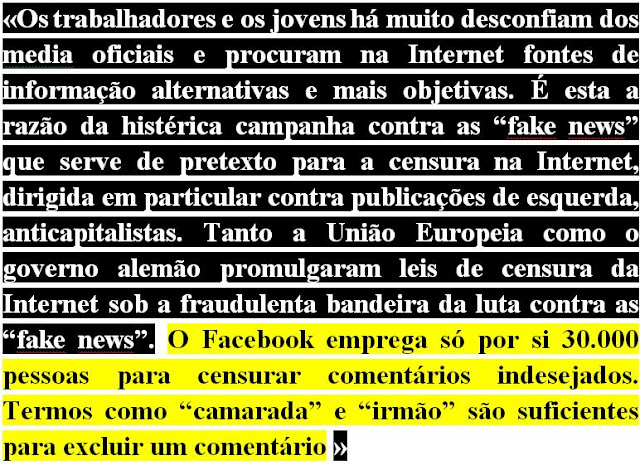 «Os trabalhadores e os jovens há muito desconfiam dos media oficiais e procuram na Internet fontes de informação alternativas e mais objetivas. É esta a razão da histérica campanha contra as "fake news" que serve de pretexto para a censura na Internet, dirigida em particular contra publicações de esquerda, anticapitalistas. Tanto a União Europeia como o governo alemão promulgaram leis de censura da Internet sob a fraudulenta bandeira da luta contra as "fake news". O Facebook emprega só por si 30.000 pessoas para censurar comentários indesejados. Termos como "camarada" e "irmão" são suficientes para excluir um comentário »